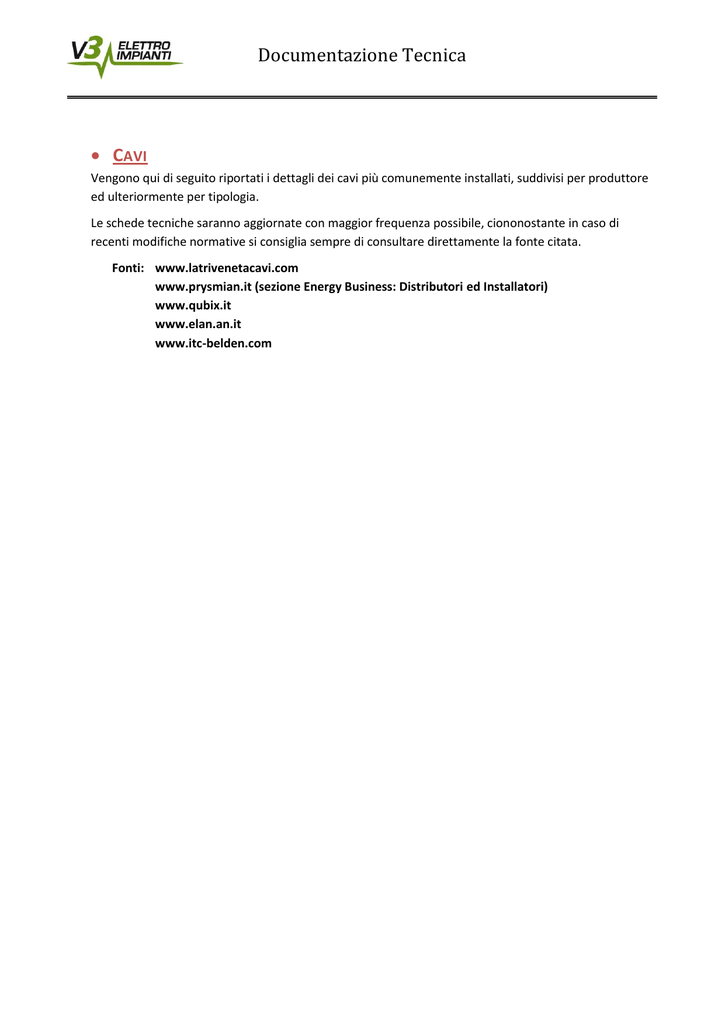 V3 ELETTRO IMPIANTI

Documentazione Tecnica

• CAVI

Vengono qui di seguito riportati i dettagli dei cavi più comunemente installati, suddivisi per produttore ed ulteriormente per tipologia.

Le schede tecniche saranno aggiornate con maggior frequenza possibile, ciononostante in caso di recenti modifiche normative si consiglia sempre di consultare direttamente la fonte citata.

Fonti: www.latrivenetacavi.com
www.prysmian.it (sezione Energy Business: Distributori ed Installatori)
www.qubix.it
www.elan.an.it
www.itc-belden.com